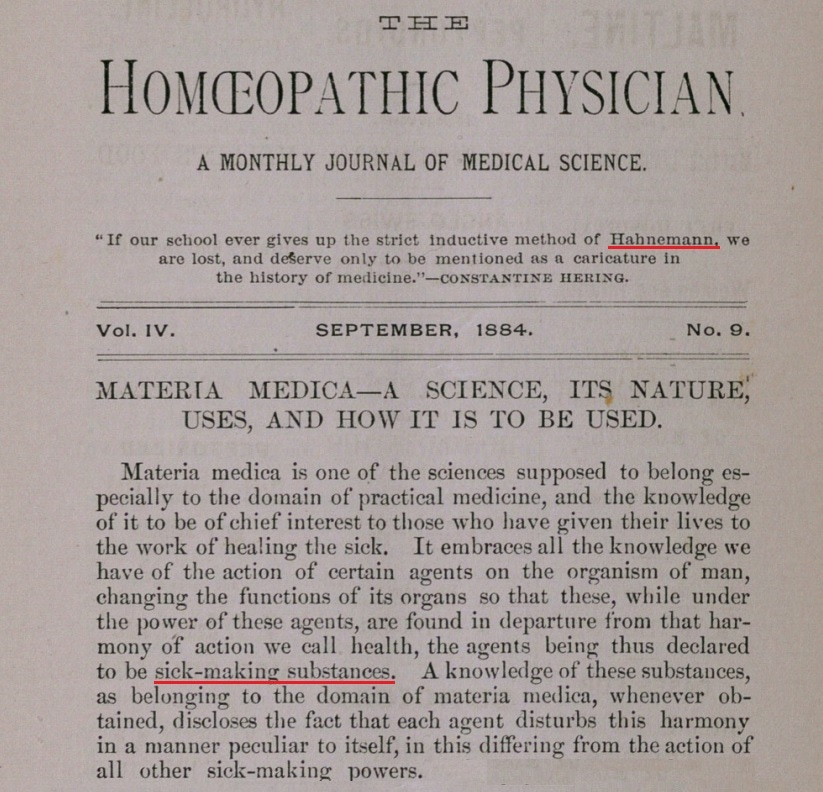 THE

HOMŒOPATHIC PHYSICIAN.

A MONTHLY JOURNAL OF MEDICAL SCIENCE.

"If our school ever gives up the strict inductive method of Hahnemann, we are lost, and deserve only to be mentioned as a caricature in the history of medicine."—CONSTANTINE HERING.

Vol. IV. SEPTEMBER, 1884. No. 9.

MATERIA MEDICA—A SCIENCE, ITS NATURE, USES, AND HOW IT IS TO BE USED.

Materia medica is one of the sciences supposed to belong especially to the domain of practical medicine, and the knowledge of it to be of chief interest to those who have given their lives to the work of healing the sick. It embraces all the knowledge we have of the action of certain agents on the organism of man, changing the functions of its organs so that these, while under the power of these agents, are found in departure from that harmony of action we call health, the agents being thus declared to be sick-making substances. A knowledge of these substances, as belonging to the domain of materia medica, whenever obtained, discloses the fact that each agent disturbs this harmony in a manner peculiar to itself, in this differing from the action of all other sick-making powers.